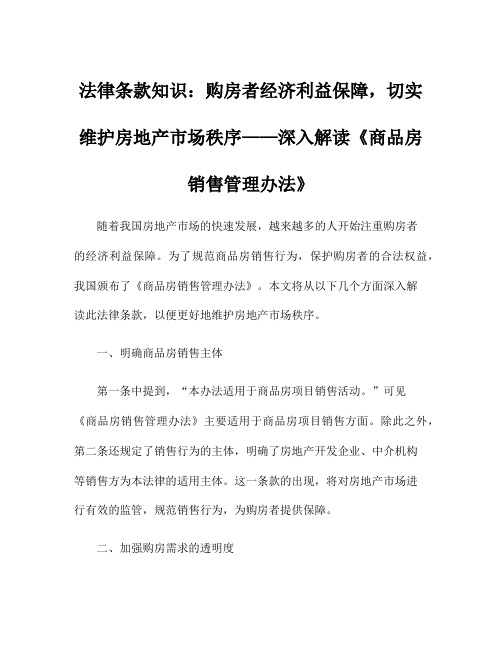 法律条款知识：购房者经济利益保障，切实维护房地产市场秩序——深入解读《商品房销售管理办法》

随着我国房地产市场的快速发展，越来越多的人开始注重购房者的经济利益保障。为了规范商品房销售行为，保护购房者的合法权益，我国颁布了《商品房销售管理办法》。本文将从以下几个方面深入解读此法律条款，以便更好地维护房地产市场秩序。

一、明确商品房销售主体

第一条中提到，“本办法适用于商品房项目销售活动。”可见《商品房销售管理办法》主要适用于商品房项目销售方面。除此之外，第二条还规定了销售行为的主体，明确了房地产开发企业、中介机构等销售方为本法律的适用主体。这一条款的出现，将对房地产市场进行有效的监管，规范销售行为，为购房者提供保障。

二、加强购房需求的透明度